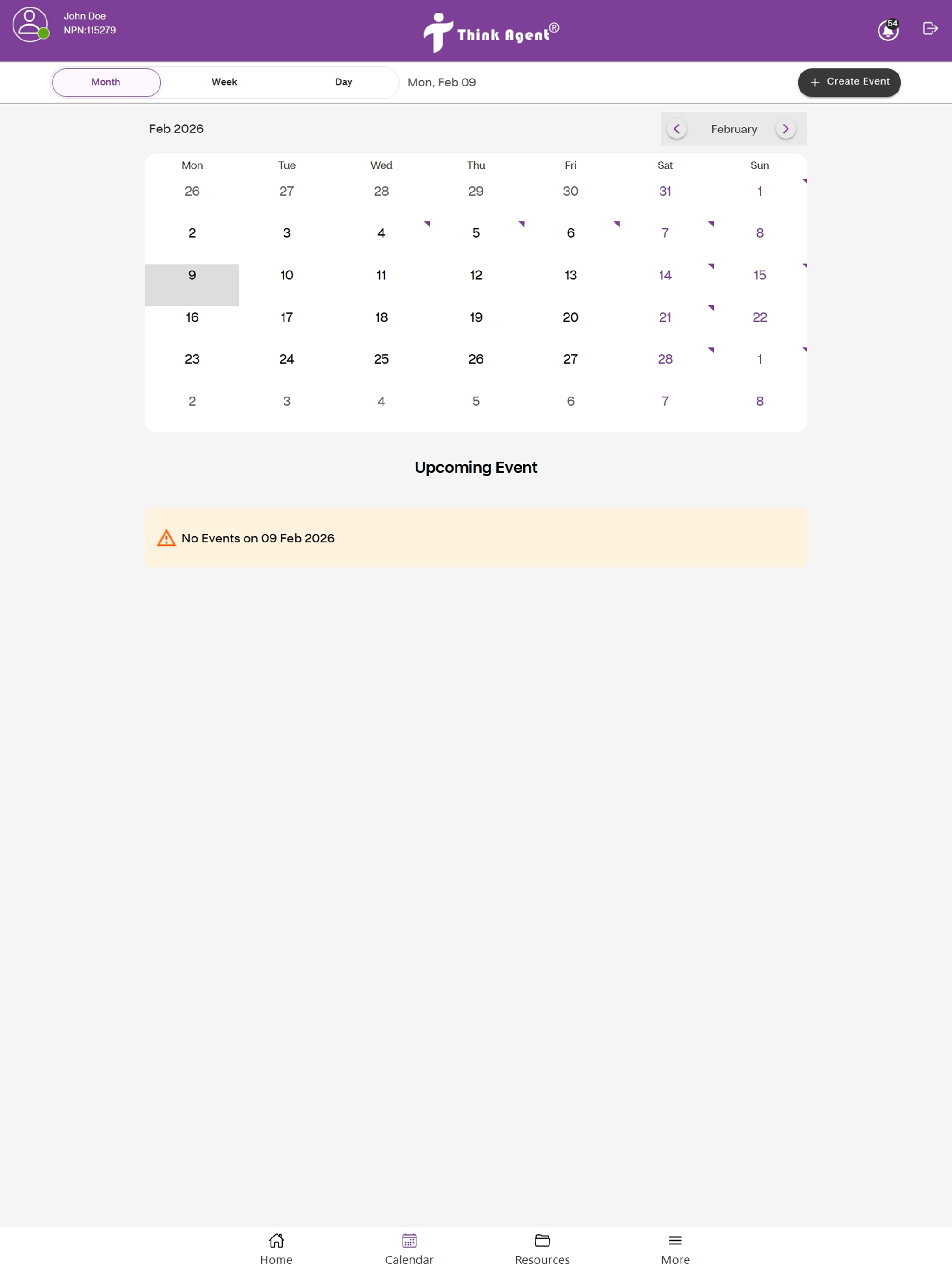 John Doe
NPN:115279

Think Agent®

54

Month Week Day Mon, Feb 09

+ Create Event

Feb 2026

February

| Mon | Tue | Wed | Thu | Fri | Sat | Sun |
|---|---|---|---|---|---|---|
| 26 | 27 | 28 | 29 | 30 | 31 | 1 |
| 2 | 3 | 4 | 5 | 6 | 7 | 8 |
| 9 | 10 | 11 | 12 | 13 | 14 | 15 |
| 16 | 17 | 18 | 19 | 20 | 21 | 22 |
| 23 | 24 | 25 | 26 | 27 | 28 | 1 |
| 2 | 3 | 4 | 5 | 6 | 7 | 8 |

Upcoming Event

No Events on 09 Feb 2026

Home Calendar Resources More